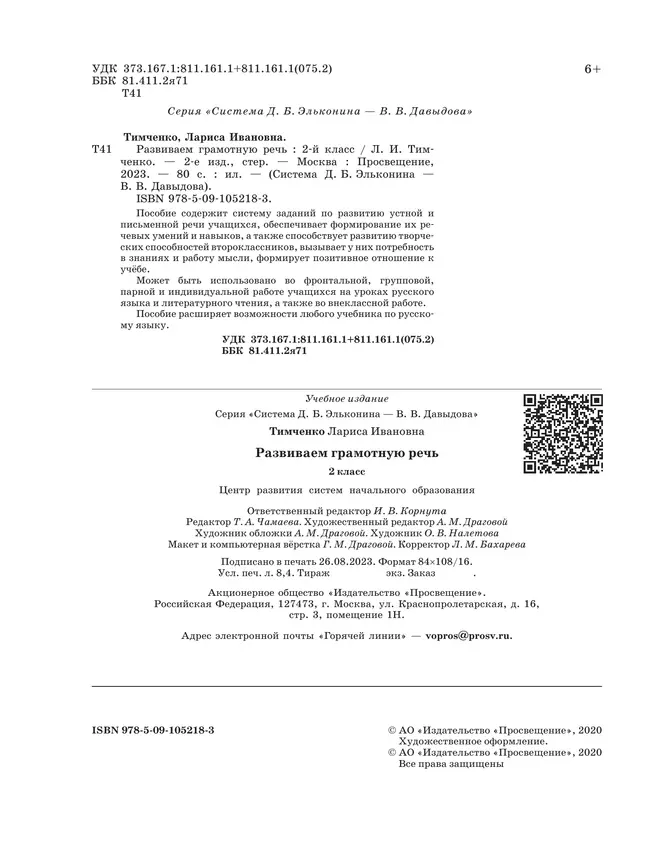 УДК 373.167.1:811.161.1+811.161.1(075.2)
ББК 81.411.2я71
Т41

6+

Серия «Система Д. Б. Эльконина — В. В. Давыдова»

Тимченко, Лариса Ивановна.
Т41 Развиваем грамотную речь : 2-й класс / Л. И. Тимченко. — 2-е изд., стер. — Москва : Просвещение, 2023. — 80 с. : ил. — (Система Д. Б. Эльконина — В. В. Давыдова).
ISBN 978-5-09-105218-3.

Пособие содержит систему заданий по развитию устной и письменной речи учащихся, обеспечивает формирование их речевых умений и навыков, а также способствует развитию творческих способностей второклассников, вызывает у них потребность в знаниях и работу мысли, формирует позитивное отношение к учёбе.

Может быть использовано во фронтальной, групповой, парной и индивидуальной работе учащихся на уроках русского языка и литературного чтения, а также во внеклассной работе.

Пособие расширяет возможности любого учебника по русскому языку.

УДК 373.167.1:811.161.1+811.161.1(075.2)
ББК 81.411.2я71

Учебное издание
Серия «Система Д. Б. Эльконина — В. В. Давыдова»

Тимченко Лариса Ивановна

Развиваем грамотную речь

2 класс

Центр развития систем начального образования

Ответственный редактор И. В. Корнута
Редактор Т. А. Чамаева. Художественный редактор А. М. Драговой
Художник обложки А. М. Драговой. Художник О. В. Налетова
Макет и компьютерная вёрстка Г. М. Драговой. Корректор Л. М. Бахарева

Подписано в печать 26.08.2023. Формат 84×108/16.
Усл. печ. л. 8,4. Тираж экз. Заказ .

Акционерное общество «Издательство «Просвещение».
Российская Федерация, 127473, г. Москва, ул. Краснопролетарская, д. 16, стр. 3, помещение 1Н.

Адрес электронной почты «Горячей линии» — vopros@prosv.ru.

ISBN 978-5-09-105218-3

© АО «Издательство «Просвещение», 2020
Художественное оформление.
© АО «Издательство «Просвещение», 2020
Все права защищены